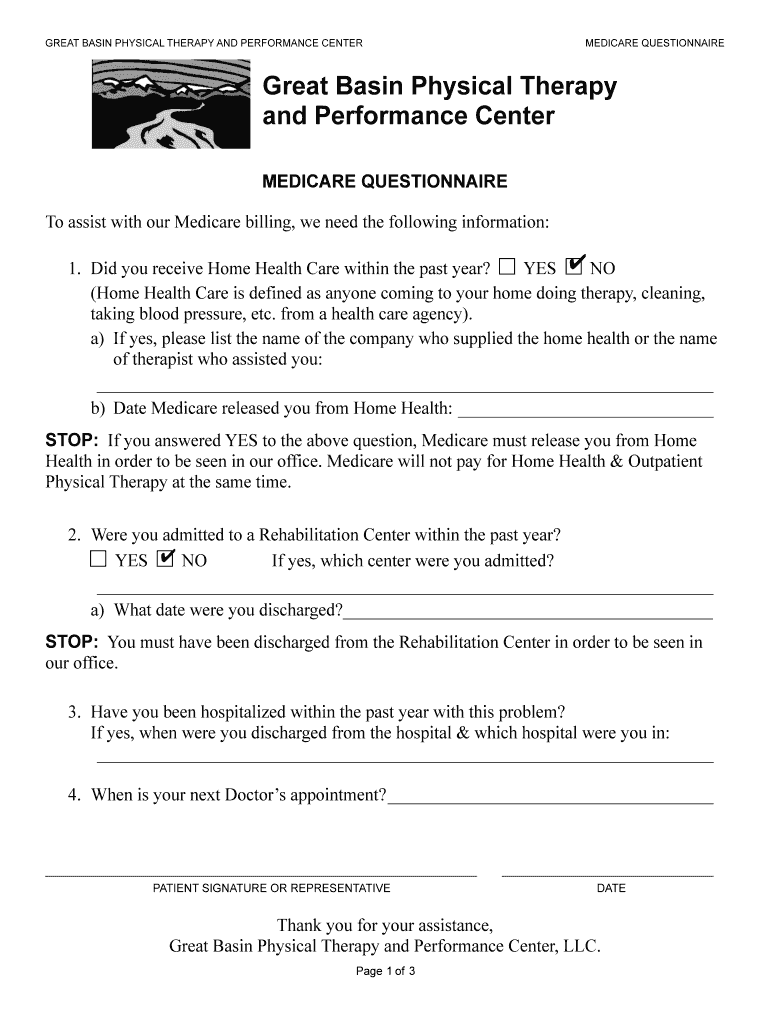 GREAT BASIN PHYSICAL THERAPY AND PERFORMANCE CENTER

MEDICARE QUESTIONNAIRE

Great Basin Physical Therapy and Performance Center

MEDICARE QUESTIONNAIRE

To assist with our Medicare billing, we need the following information:

1. Did you receive Home Health Care within the past year? ☐ YES ☑ NO
(Home Health Care is defined as anyone coming to your home doing therapy, cleaning, taking blood pressure, etc. from a health care agency).
a) If yes, please list the name of the company who supplied the home health or the name of therapist who assisted you:

b) Date Medicare released you from Home Health:

STOP: If you answered YES to the above question, Medicare must release you from Home Health in order to be seen in our office. Medicare will not pay for Home Health & Outpatient Physical Therapy at the same time.

2. Were you admitted to a Rehabilitation Center within the past year?
☐ YES ☑ NO If yes, which center were you admitted?

a) What date were you discharged?

STOP: You must have been discharged from the Rehabilitation Center in order to be seen in our office.

3. Have you been hospitalized within the past year with this problem?
If yes, when were you discharged from the hospital & which hospital were you in:

4. When is your next Doctor's appointment?

PATIENT SIGNATURE OR REPRESENTATIVE

DATE

Thank you for your assistance,
Great Basin Physical Therapy and Performance Center, LLC.

Page 1 of 3